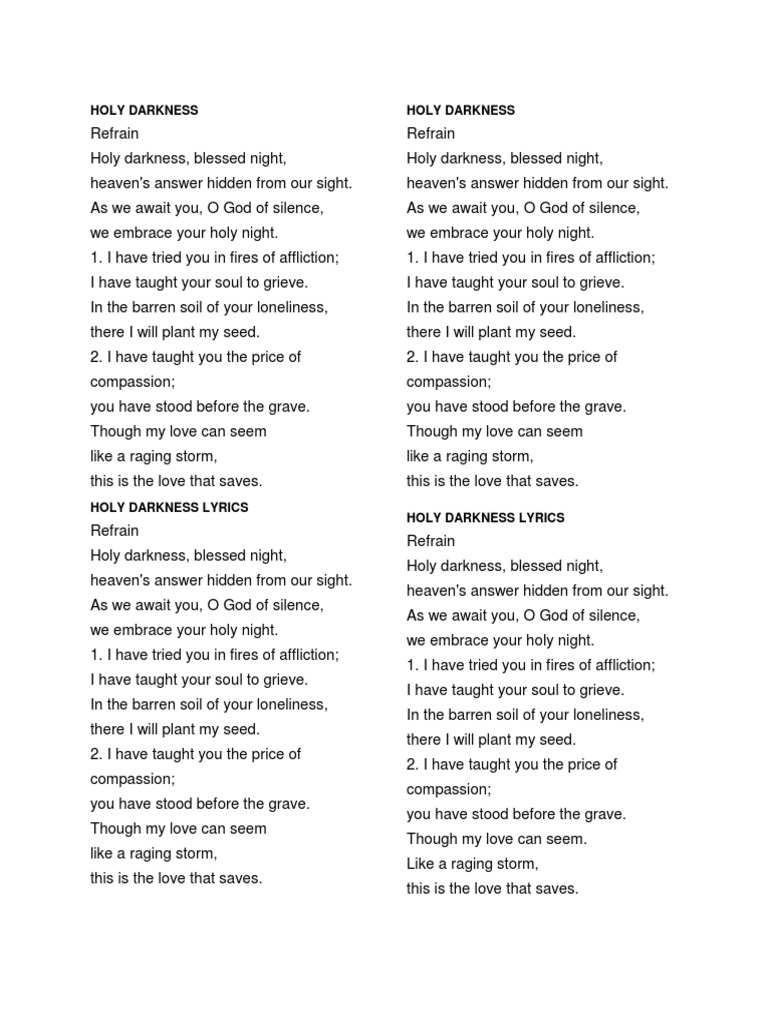 HOLY DARKNESS
Refrain
Holy darkness, blessed night,
heaven's answer hidden from our sight.
As we await you, O God of silence,
we embrace your holy night.
1. I have tried you in fires of affliction;
I have taught your soul to grieve.
In the barren soil of your loneliness,
there I will plant my seed.
2. I have taught you the price of compassion;
you have stood before the grave.
Though my love can seem
like a raging storm,
this is the love that saves.

HOLY DARKNESS LYRICS
Refrain
Holy darkness, blessed night,
heaven's answer hidden from our sight.
As we await you, O God of silence,
we embrace your holy night.
1. I have tried you in fires of affliction;
I have taught your soul to grieve.
In the barren soil of your loneliness,
there I will plant my seed.
2. I have taught you the price of compassion;
you have stood before the grave.
Though my love can seem
like a raging storm,
this is the love that saves.

HOLY DARKNESS
Refrain
Holy darkness, blessed night,
heaven's answer hidden from our sight.
As we await you, O God of silence,
we embrace your holy night.
1. I have tried you in fires of affliction;
I have taught your soul to grieve.
In the barren soil of your loneliness,
there I will plant my seed.
2. I have taught you the price of compassion;
you have stood before the grave.
Though my love can seem
like a raging storm,
this is the love that saves.

HOLY DARKNESS LYRICS
Refrain
Holy darkness, blessed night,
heaven's answer hidden from our sight.
As we await you, O God of silence,
we embrace your holy night.
1. I have tried you in fires of affliction;
I have taught your soul to grieve.
In the barren soil of your loneliness,
there I will plant my seed.
2. I have taught you the price of compassion;
you have stood before the grave.
Though my love can seem.
Like a raging storm,
this is the love that saves.